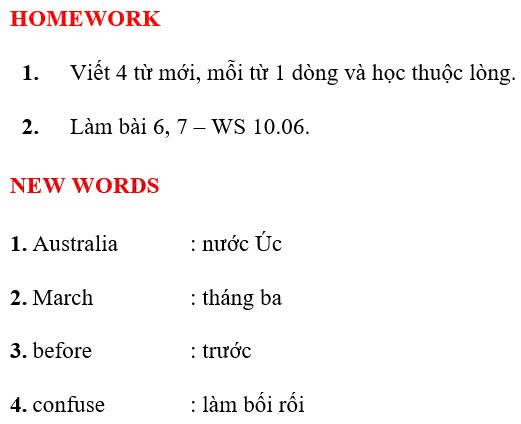 HOMEWORK

1. Viết 4 từ mới, mỗi từ 1 dòng và học thuộc lòng.

2. Làm bài 6, 7 – WS 10.06.

NEW WORDS

1. Australia : nước Úc

2. March : tháng ba

3. before : trước

4. confuse : làm bối rối